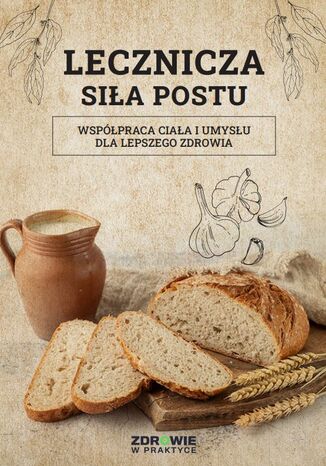 LECZNICZA
SIŁA POSTU

WSPÓŁPRACA CIAŁA I UMYSŁU
DLA LEPSZEGO ZDROWIA

ZDROWIE
W PRAKTYCE